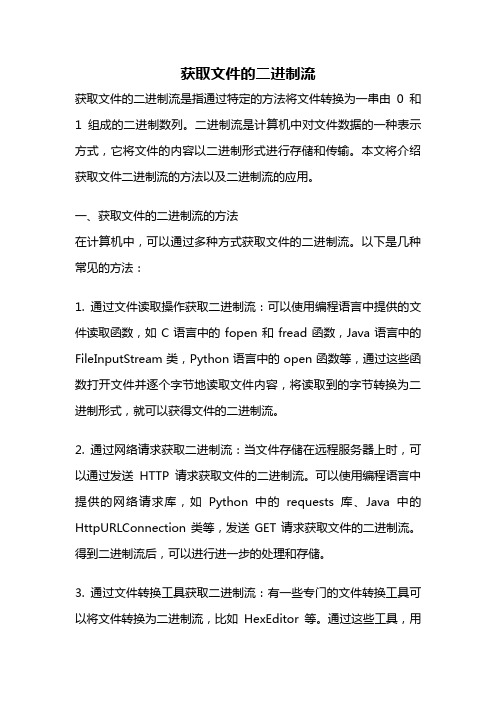 获取文件的二进制流

获取文件的二进制流是指通过特定的方法将文件转换为一串由 0 和 1 组成的二进制数列。二进制流是计算机中对文件数据的一种表示方式，它将文件的内容以二进制形式进行存储和传输。本文将介绍获取文件二进制流的方法以及二进制流的应用。

一、获取文件的二进制流的方法
在计算机中，可以通过多种方式获取文件的二进制流。以下是几种常见的方法：

1. 通过文件读取操作获取二进制流：可以使用编程语言中提供的文件读取函数，如 C 语言中的 fopen 和 fread 函数，Java 语言中的 FileInputStream 类，Python 语言中的 open 函数等，通过这些函数打开文件并逐个字节地读取文件内容，将读取到的字节转换为二进制形式，就可以获得文件的二进制流。

2. 通过网络请求获取二进制流：当文件存储在远程服务器上时，可以通过发送 HTTP 请求获取文件的二进制流。可以使用编程语言中提供的网络请求库，如 Python 中的 requests 库、Java 中的 HttpURLConnection 类等，发送 GET 请求获取文件的二进制流。得到二进制流后，可以进行进一步的处理和存储。

3. 通过文件转换工具获取二进制流：有一些专门的文件转换工具可以将文件转换为二进制流，比如 HexEditor 等。通过这些工具，用